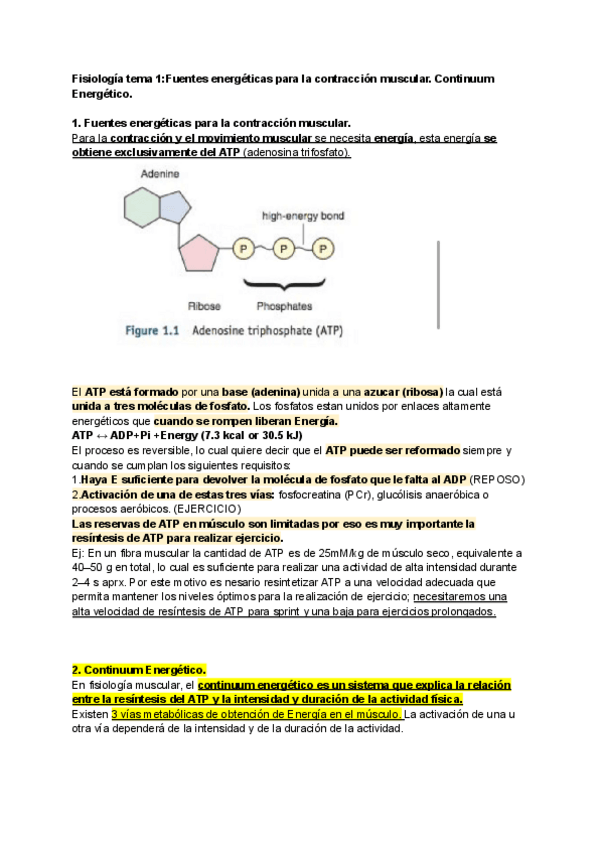 Fisiología tema 1:Fuentes energéticas para la contracción muscular. Continuum Energético.

1. Fuentes energéticas para la contracción muscular.
Para la contracción y el movimiento muscular se necesita energía, esta energía se obtiene exclusivamente del ATP (adenosina trifosfato).

Adenine
high-energy bond
P P P
Ribose
Phosphates
Figure 1.1 Adenosine triphosphate (ATP)

El ATP está formado por una base (adenina) unida a una azucar (ribosa) la cual está unida a tres moléculas de fosfato. Los fosfatos estan unidos por enlaces altamente energéticos que cuando se rompen liberan Energía.
ATP ↔ ADP+Pi +Energy (7.3 kcal or 30.5 kJ)
El proceso es reversible, lo cual quiere decir que el ATP puede ser reformado siempre y cuando se cumplan los siguientes requisitos:
1.Haya E suficiente para devolver la molécula de fosfato que le falta al ADP (REPOSO)
2.Activación de una de estas tres vías: fosfocreatina (PCr), glucólisis anaeróbica o procesos aeróbicos. (EJERCICIO)
Las reservas de ATP en músculo son limitadas por eso es muy importante la resíntesis de ATP para realizar ejercicio.
Ej: En un fibra muscular la cantidad de ATP es de 25mM/kg de músculo seco, equivalente a 40–50 g en total, lo cual es suficiente para realizar una actividad de alta intensidad durante 2–4 s aprx. Por este motivo es nesario resintetizar ATP a una velocidad adecuada que permita mantener los niveles óptimos para la realización de ejercicio; necesitaremos una alta velocidad de resíntesis de ATP para sprint y una baja para ejercicios prolongados.

2. Continuum Energético.
En fisiología muscular, el continuum energético es un sistema que explica la relación entre la resíntesis del ATP y la intensidad y duración de la actividad física.
Existen 3 vías metabólicas de obtención de Energía en el músculo. La activación de una u otra vía dependerá de la intensidad y de la duración de la actividad.